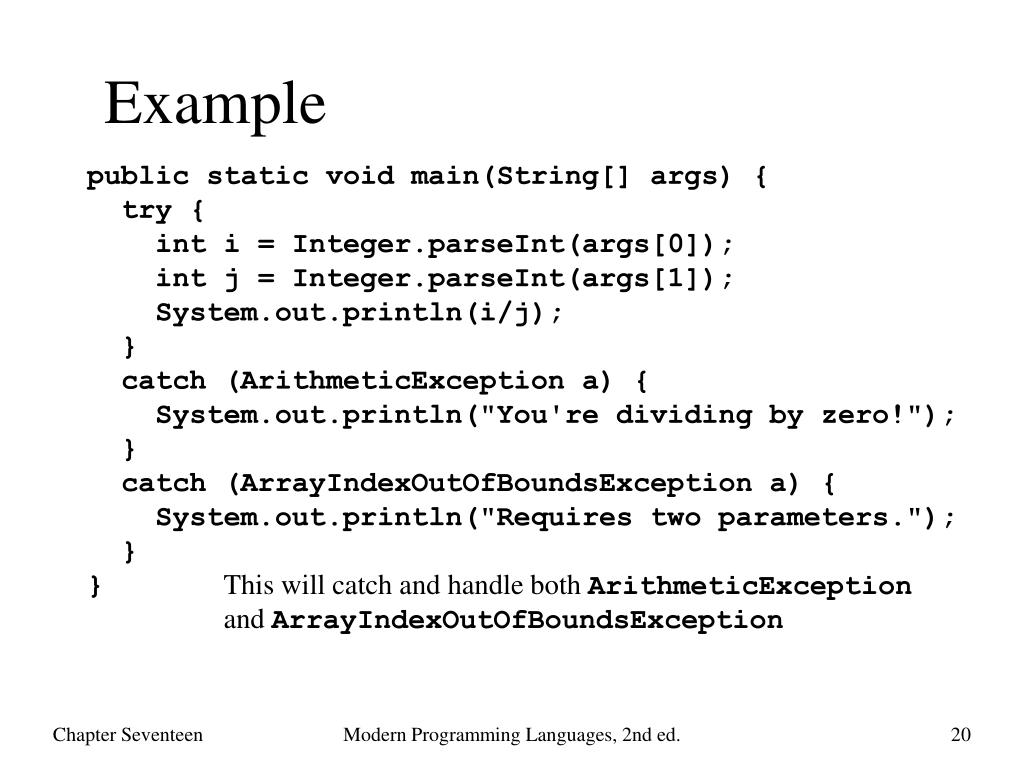 Example

public static void main(String[] args) {
  try {
    int i = Integer.parseInt(args[0]);
    int j = Integer.parseInt(args[1]);
    System.out.println(i/j);
  }
  catch (ArithmeticException a) {
    System.out.println("You're dividing by zero!");
  }
  catch (ArrayIndexOutOfBoundsException a) {
    System.out.println("Requires two parameters.");
  }
}

This will catch and handle both ArithmeticException and ArrayIndexOutOfBoundsException

Chapter Seventeen

Modern Programming Languages, 2nd ed.

20